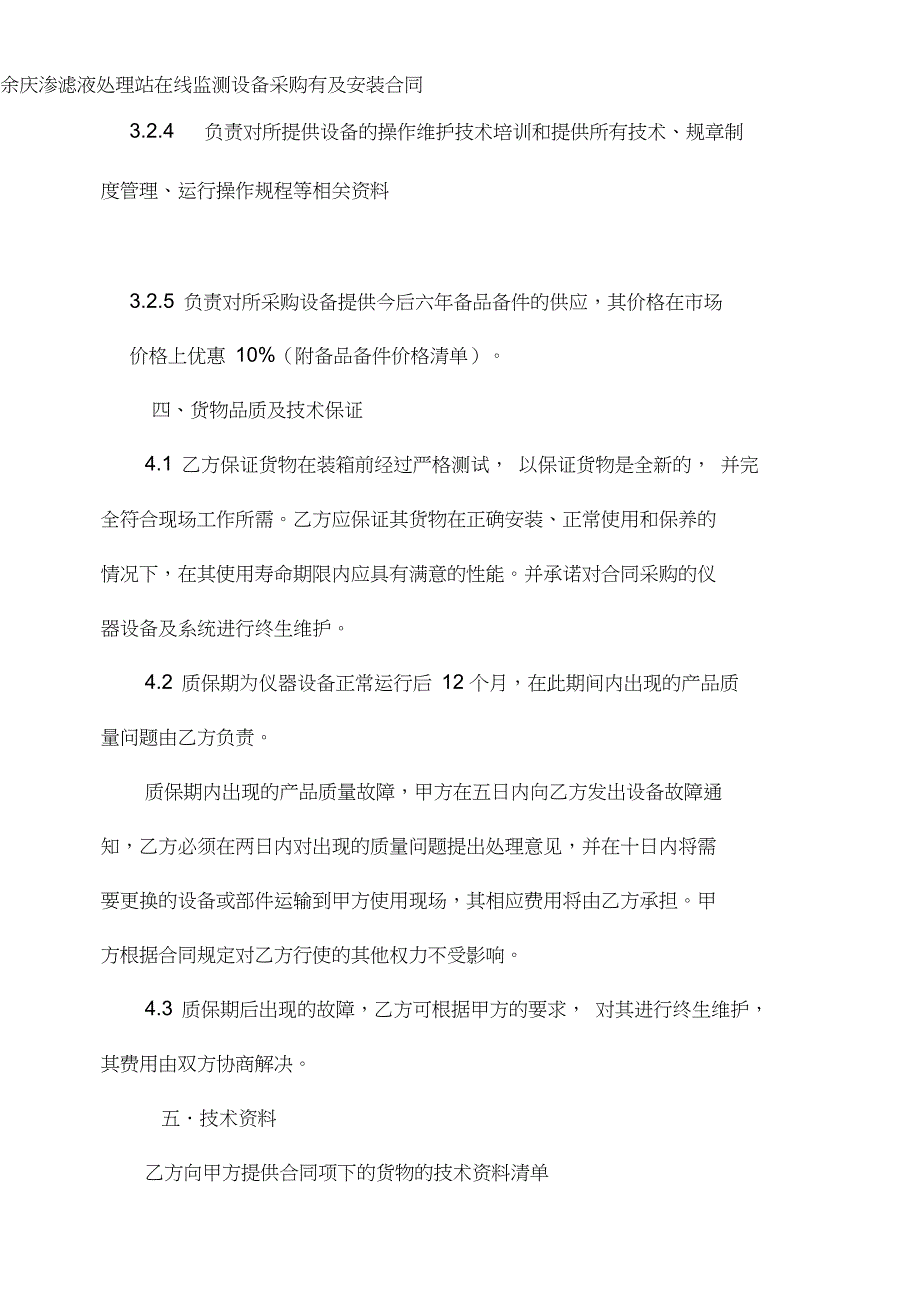 余庆渗滤液处理站在线监测设备采购有及安装合同

3.2.4 负责对所提供设备的操作维护技术培训和提供所有技术、规章制度管理、运行操作规程等相关资料

3.2.5 负责对所采购设备提供今后六年备品备件的供应，其价格在市场价格上优惠 10%（附备品备件价格清单）。

四、货物品质及技术保证

4.1 乙方保证货物在装箱前经过严格测试， 以保证货物是全新的， 并完全符合现场工作所需。乙方应保证其货物在正确安装、正常使用和保养的情况下，在其使用寿命期限内应具有满意的性能。并承诺对合同采购的仪器设备及系统进行终生维护。

4.2 质保期为仪器设备正常运行后 12 个月，在此期间内出现的产品质量问题由乙方负责。

质保期内出现的产品质量故障，甲方在五日内向乙方发出设备故障通知，乙方必须在两日内对出现的质量问题提出处理意见，并在十日内将需要更换的设备或部件运输到甲方使用现场，其相应费用将由乙方承担。甲方根据合同规定对乙方行使的其他权力不受影响。

4.3 质保期后出现的故障，乙方可根据甲方的要求， 对其进行终生维护，其费用由双方协商解决。

五 · 技术资料

乙方向甲方提供合同项下的货物的技术资料清单